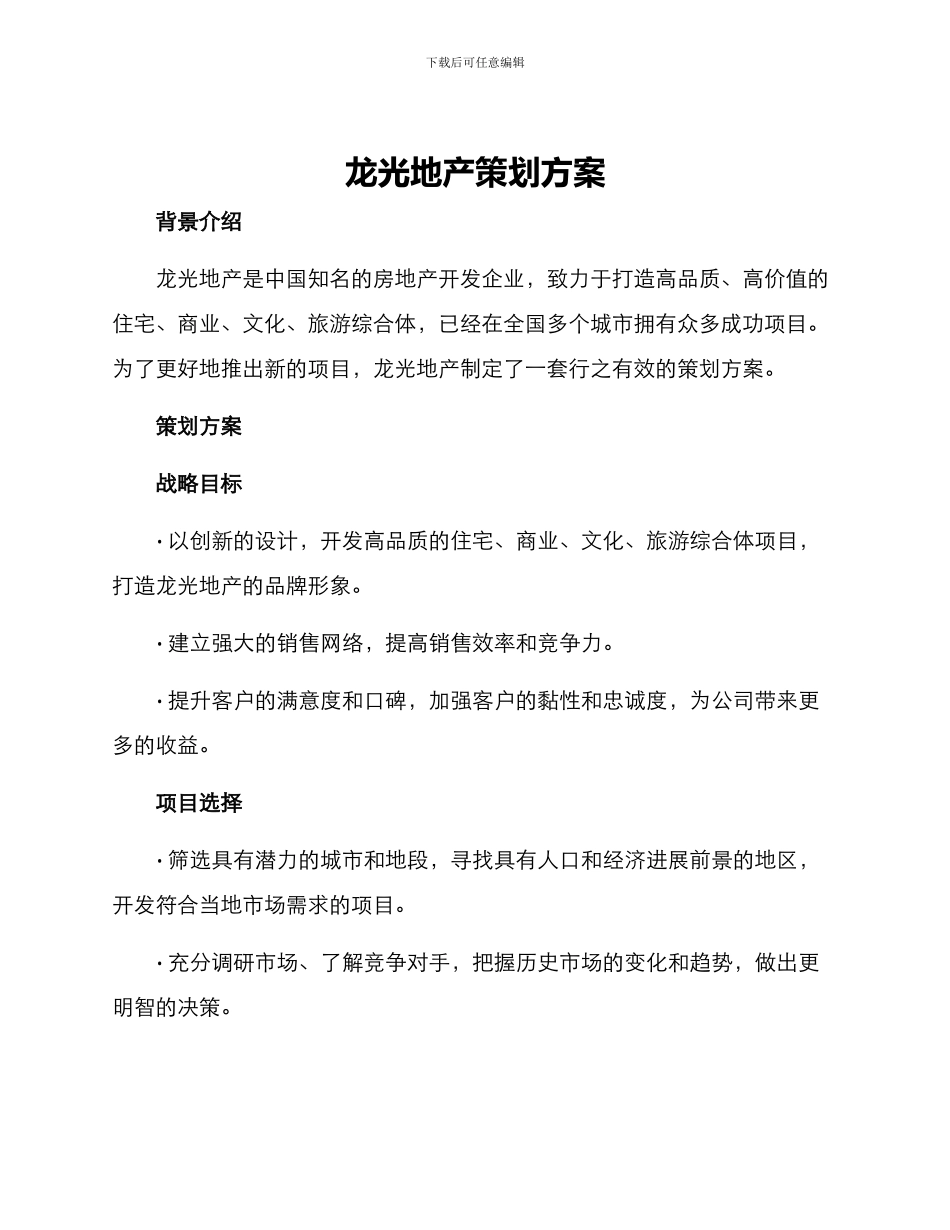 下载后可任意编辑

龙光地产策划方案

背景介绍

龙光地产是中国知名的房地产开发企业，致力于打造高品质、高价值的住宅、商业、文化、旅游综合体，已经在全国多个城市拥有众多成功项目。为了更好地推出新的项目，龙光地产制定了一套行之有效的策划方案。

策划方案

战略目标

· 以创新的设计，开发高品质的住宅、商业、文化、旅游综合体项目，打造龙光地产的品牌形象。

· 建立强大的销售网络，提高销售效率和竞争力。

· 提升客户的满意度和口碑，加强客户的黏性和忠诚度，为公司带来更多的收益。

项目选择

· 筛选具有潜力的城市和地段，寻找具有人口和经济进展前景的地区，开发符合当地市场需求的项目。

· 充分调研市场、了解竞争对手，把握历史市场的变化和趋势，做出更明智的决策。